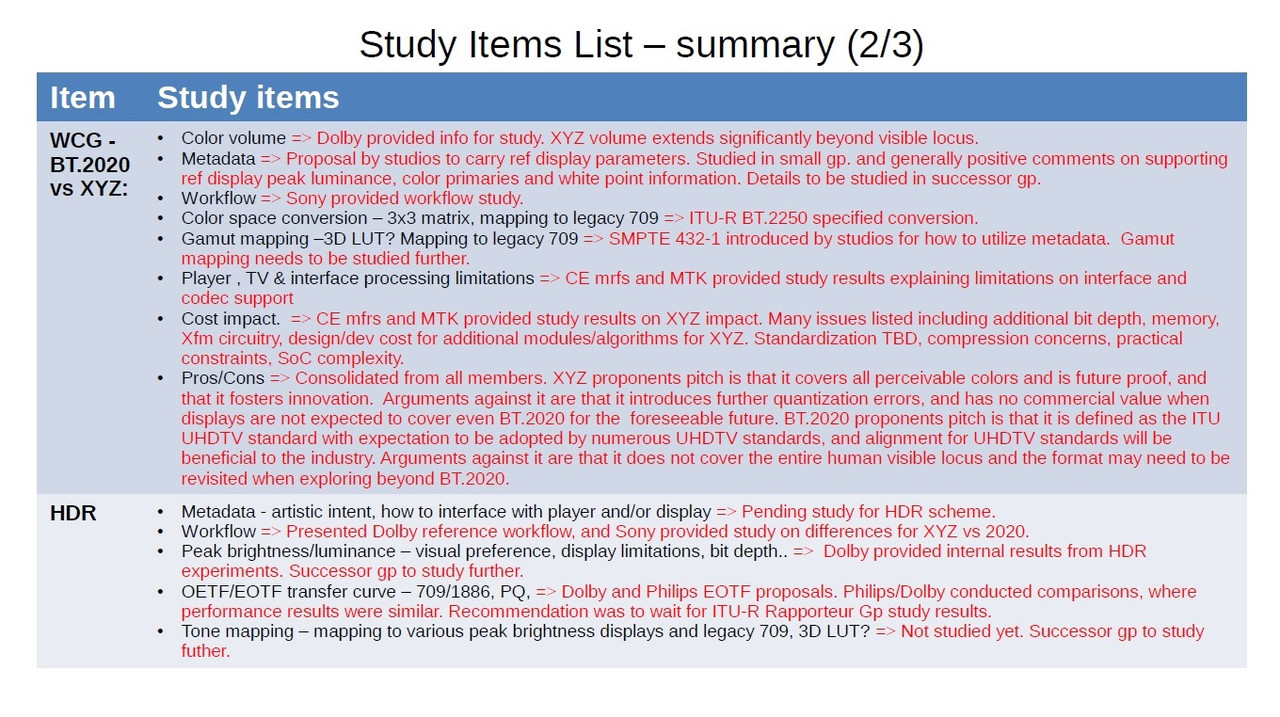 Study Items List – summary (2/3)

| Item | Study items |
|---|---|
| WCG - BT.2020 vs XYZ: | • Color volume => Dolby provided info for study. XYZ volume extends significantly beyond visible locus. • Metadata => Proposal by studios to carry ref display parameters. Studied in small gp. and generally positive comments on supporting ref display peak luminance, color primaries and white point information. Details to be studied in successor gp. • Workflow => Sony provided workflow study. • Color space conversion – 3x3 matrix, mapping to legacy 709 => ITU-R BT.2250 specified conversion. • Gamut mapping –3D LUT? Mapping to legacy 709 => SMPTE 432-1 introduced by studios for how to utilize metadata. Gamut mapping needs to be studied further. • Player , TV & interface processing limitations => CE mrfs and MTK provided study results explaining limitations on interface and codec support • Cost impact. => CE mfrs and MTK provided study results on XYZ impact. Many issues listed including additional bit depth, memory, Xfm circuitry, design/dev cost for additional modules/algorithms for XYZ. Standardization TBD, compression concerns, practical constraints, SoC complexity. • Pros/Cons => Consolidated from all members. XYZ proponents pitch is that it covers all perceivable colors and is future proof, and that it fosters innovation. Arguments against it are that it introduces further quantization errors, and has no commercial value when displays are not expected to cover even BT.2020 for the foreseeable future. BT.2020 proponents pitch is that it is defined as the ITU UHDTV standard with expectation to be adopted by numerous UHDTV standards, and alignment for UHDTV standards will be beneficial to the industry. Arguments against it are that it does not cover the entire human visible locus and the format may need to be revisited when exploring beyond BT.2020. |
| HDR | • Metadata - artistic intent, how to interface with player and/or display => Pending study for HDR scheme. • Workflow => Presented Dolby reference workflow, and Sony provided study on differences for XYZ vs 2020. • Peak brightness/luminance – visual preference, display limitations, bit depth.. => Dolby provided internal results from HDR experiments. Successor gp to study further. • OETF/EOTF transfer curve – 709/1886, PQ, => Dolby and Philips EOTF proposals. Philips/Dolby conducted comparisons, where performance results were similar. Recommendation was to wait for ITU-R Rapporteur Gp study results. • Tone mapping – mapping to various peak brightness displays and legacy 709, 3D LUT? => Not studied yet. Successor gp to study futher. |